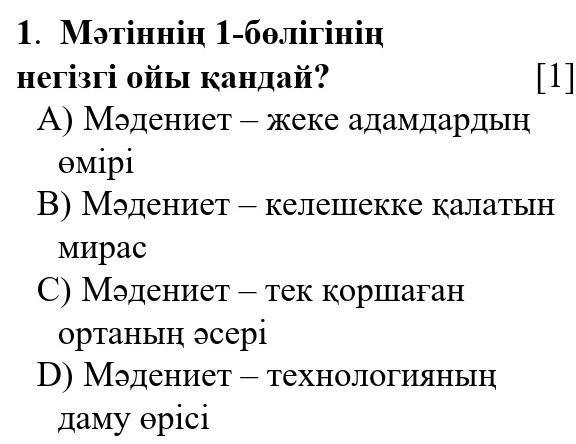 1. Мәтіннің 1-бөлігінің негізгі ойы қандай? [1]

A) Мәдениет – жеке адамдардың өмірі
B) Мәдениет – келешекке қалатын мирас
C) Мәдениет – тек қоршаған ортаның әсері
D) Мәдениет – технологияның даму өрісі